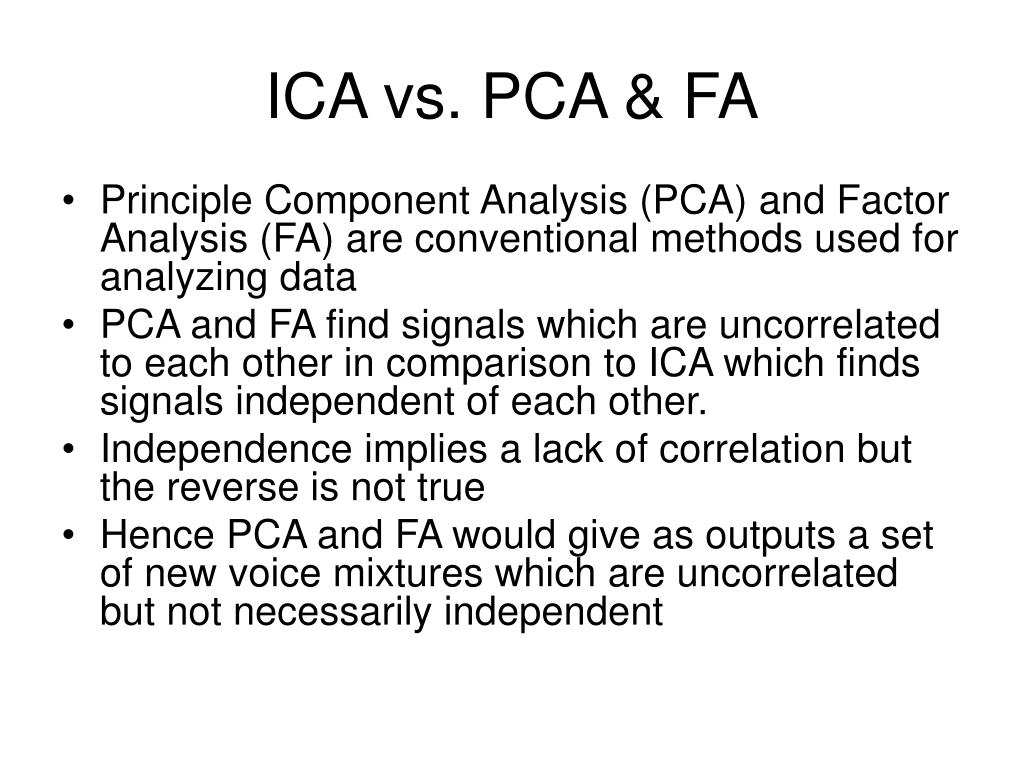 ICA vs. PCA & FA

• Principle Component Analysis (PCA) and Factor Analysis (FA) are conventional methods used for analyzing data

• PCA and FA find signals which are uncorrelated to each other in comparison to ICA which finds signals independent of each other.

• Independence implies a lack of correlation but the reverse is not true

• Hence PCA and FA would give as outputs a set of new voice mixtures which are uncorrelated but not necessarily independent